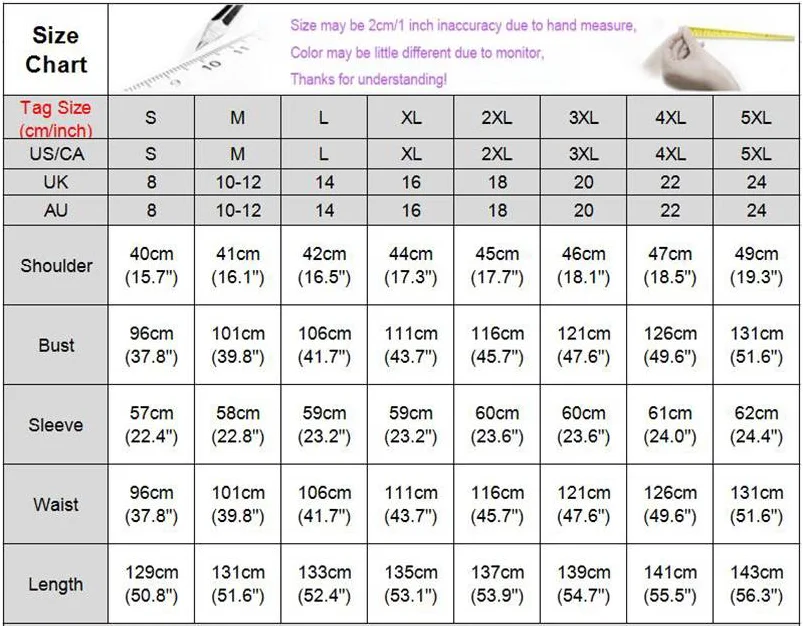 Size Chart

Size may be 2cm/1 inch inaccuracy due to hand measure,
Color may be little different due to monitor,
Thanks for understanding!

| Tag Size (cm/inch) | S | M | L | XL | 2XL | 3XL | 4XL | 5XL |
|---|---|---|---|---|---|---|---|---|
| US/CA | S | M | L | XL | 2XL | 3XL | 4XL | 5XL |
| UK | 8 | 10-12 | 14 | 16 | 18 | 20 | 22 | 24 |
| AU | 8 | 10-12 | 14 | 16 | 18 | 20 | 22 | 24 |
| Shoulder | 40cm (15.7") | 41cm (16.1") | 42cm (16.5") | 44cm (17.3") | 45cm (17.7") | 46cm (18.1") | 47cm (18.5") | 49cm (19.3") |
| Bust | 96cm (37.8") | 101cm (39.8") | 106cm (41.7") | 111cm (43.7") | 116cm (45.7") | 121cm (47.6") | 126cm (49.6") | 131cm (51.6") |
| Sleeve | 57cm (22.4") | 58cm (22.8") | 59cm (23.2") | 59cm (23.2") | 60cm (23.6") | 60cm (23.6") | 61cm (24.0") | 62cm (24.4") |
| Waist | 96cm (37.8") | 101cm (39.8") | 106cm (41.7") | 111cm (43.7") | 116cm (45.7") | 121cm (47.6") | 126cm (49.6") | 131cm (51.6") |
| Length | 129cm (50.8") | 131cm (51.6") | 133cm (52.4") | 135cm (53.1") | 137cm (53.9") | 139cm (54.7") | 141cm (55.5") | 143cm (56.3") |